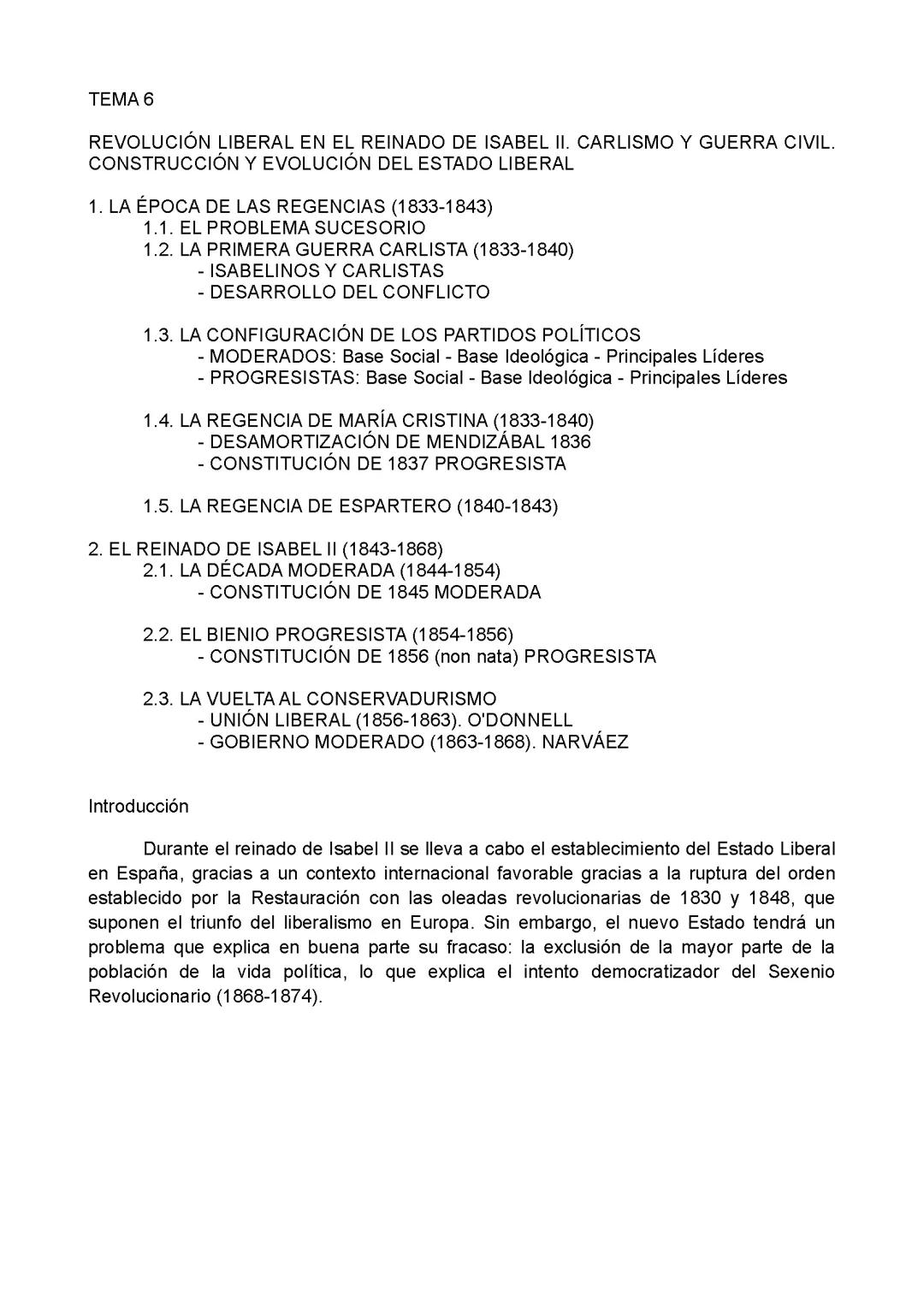 TEMA 6

REVOLUCIÓN LIBERAL EN EL REINADO DE ISABEL II. CARLISMO Y GUERRA CIVIL. CONSTRUCCIÓN Y EVOLUCIÓN DEL ESTADO LIBERAL

1. LA ÉPOCA DE LAS REGENCIAS (1833-1843)
1.1. EL PROBLEMA SUCESORIO
1.2. LA PRIMERA GUERRA CARLISTA (1833-1840)
- ISABELINOS Y CARLISTAS
- DESARROLLO DEL CONFLICTO

1.3. LA CONFIGURACIÓN DE LOS PARTIDOS POLÍTICOS
- MODERADOS: Base Social - Base Ideológica - Principales Líderes
- PROGRESISTAS: Base Social - Base Ideológica - Principales Líderes

1.4. LA REGENCIA DE MARÍA CRISTINA (1833-1840)
- DESAMORTIZACIÓN DE MENDIZÁBAL 1836
- CONSTITUCIÓN DE 1837 PROGRESISTA

1.5. LA REGENCIA DE ESPARTERO (1840-1843)

2. EL REINADO DE ISABEL II (1843-1868)
2.1. LA DÉCADA MODERADA (1844-1854)
- CONSTITUCIÓN DE 1845 MODERADA

2.2. EL BIENIO PROGRESISTA (1854-1856)
- CONSTITUCIÓN DE 1856 (non nata) PROGRESISTA

2.3. LA VUELTA AL CONSERVADURISMO
- UNIÓN LIBERAL (1856-1863). O'DONNELL
- GOBIERNO MODERADO (1863-1868). NARVÁEZ

Introducción

Durante el reinado de Isabel II se lleva a cabo el establecimiento del Estado Liberal en España, gracias a un contexto internacional favorable gracias a la ruptura del orden establecido por la Restauración con las oleadas revolucionarias de 1830 y 1848, que suponen el triunfo del liberalismo en Europa. Sin embargo, el nuevo Estado tendrá un problema que explica en buena parte su fracaso: la exclusión de la mayor parte de la población de la vida política, lo que explica el intento democratizador del Sexenio Revolucionario (1868-1874).